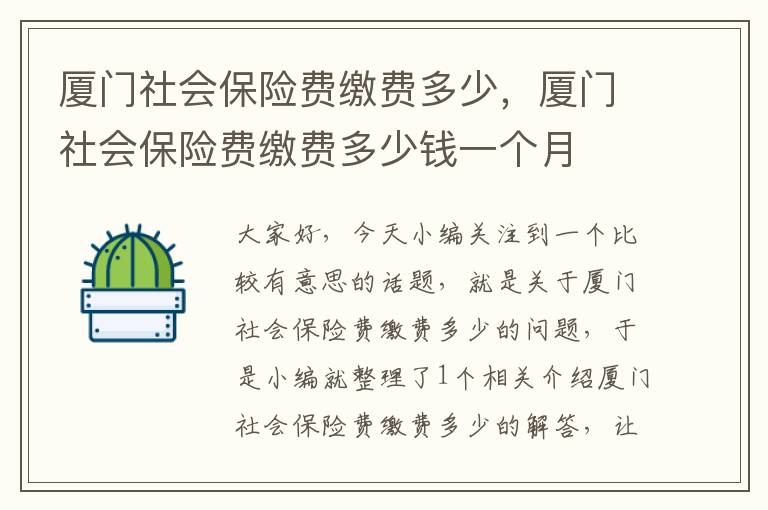 厦门社会保险费缴费多少，厦门社会保险费缴费多少钱一个月

大家好，今天小编关注到一个比较有意思的话题，就是关于厦门社会保险费缴费多少的问题，于是小编就整理了1个相关介绍厦门社会保险费缴费多少的解答，让